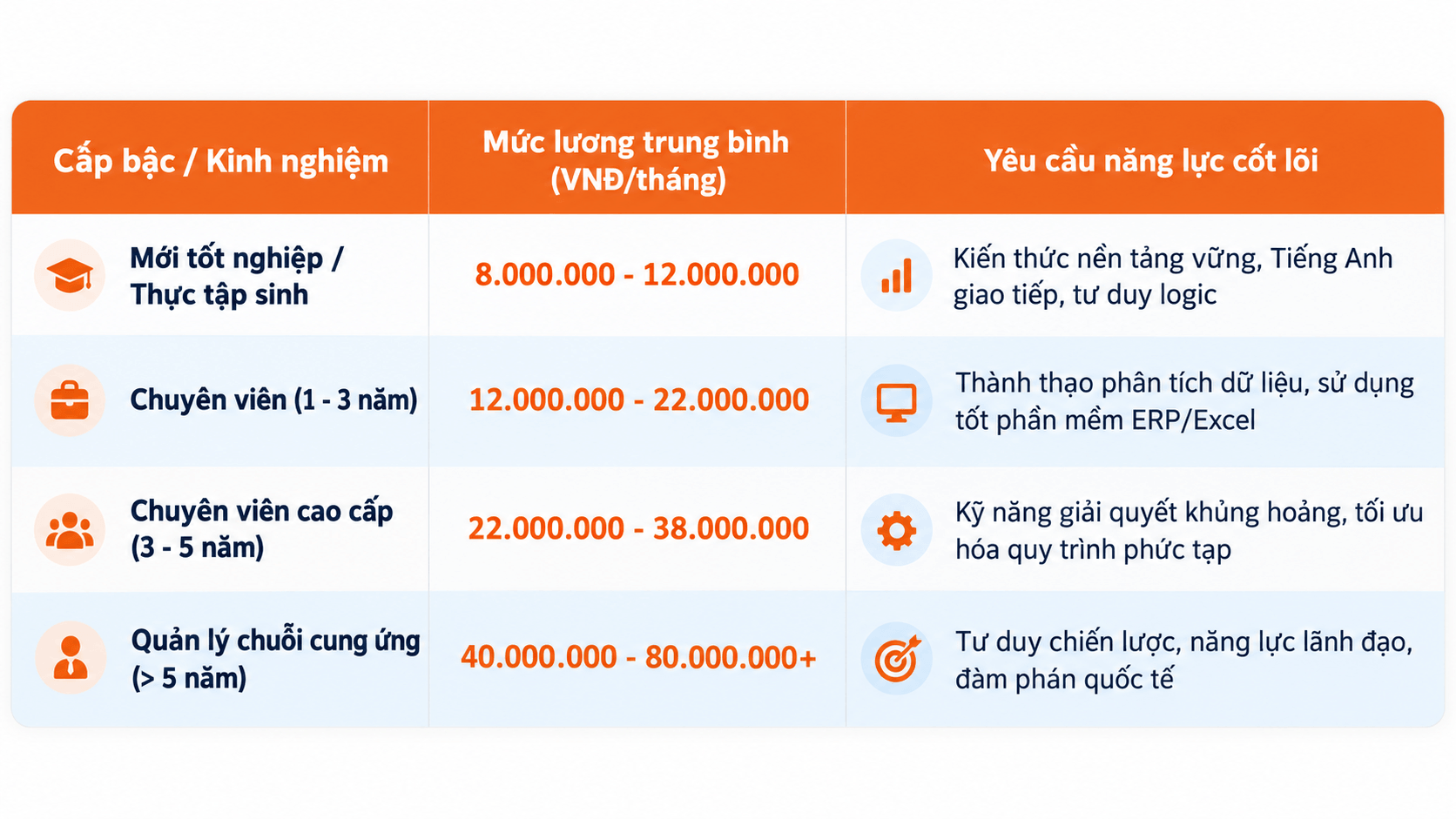 | Cấp bậc / Kinh nghiệm | Mức lương trung bình (VNĐ/tháng) | Yêu cầu năng lực cốt lõi |
|---|---|---|
| Mới tốt nghiệp / Thực tập sinh | 8.000.000 - 12.000.000 | Kiến thức nền tảng vững, Tiếng Anh giao tiếp, tư duy logic |
| Chuyên viên (1 - 3 năm) | 12.000.000 - 22.000.000 | Thành thạo phân tích dữ liệu, sử dụng tốt phần mềm ERP/Excel |
| Chuyên viên cao cấp (3 - 5 năm) | 22.000.000 - 38.000.000 | Kỹ năng giải quyết khủng hoảng, tối ưu hóa quy trình phức tạp |
| Quản lý chuỗi cung ứng (> 5 năm) | 40.000.000 - 80.000.000+ | Tư duy chiến lược, năng lực lãnh đạo, đàm phán quốc tế |